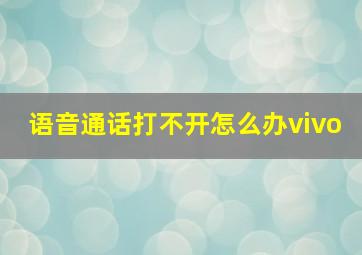 语音通话打不开怎么办vivo